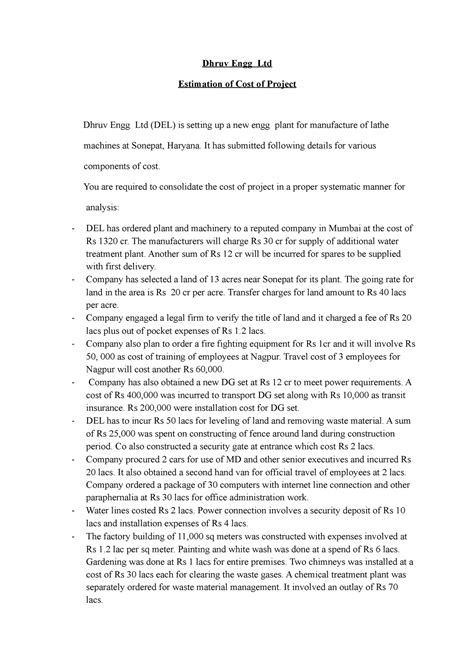 Dhruv Engg Ltd

Estimation of Cost of Project

Dhruv Engg Ltd (DEL) is setting up a new engg plant for manufacture of lathe machines at Sonepat, Haryana. It has submitted following details for various components of cost.

You are required to consolidate the cost of project in a proper systematic manner for analysis:

- DEL has ordered plant and machinery to a reputed company in Mumbai at the cost of Rs 1320 cr. The manufacturers will charge Rs 30 cr for supply of additional water treatment plant. Another sum of Rs 12 cr will be incurred for spares to be supplied with first delivery.
- Company has selected a land of 13 acres near Sonepat for its plant. The going rate for land in the area is Rs 20 cr per acre. Transfer charges for land amount to Rs 40 lacs per acre.
- Company engaged a legal firm to verify the title of land and it charged a fee of Rs 20 lacs plus out of pocket expenses of Rs 1.2 lacs.
- Company also plan to order a fire fighting equipment for Rs 1cr and it will involve Rs 50, 000 as cost of training of employees at Nagpur. Travel cost of 3 employees for Nagpur will cost another Rs 60,000.
- Company has also obtained a new DG set at Rs 12 cr to meet power requirements. A cost of Rs 400,000 was incurred to transport DG set along with Rs 10,000 as transit insurance. Rs 200,000 were installation cost for DG set.
- DEL has to incur Rs 50 lacs for leveling of land and removing waste material. A sum of Rs 25,000 was spent on constructing of fence around land during construction period. Co also constructed a security gate at entrance which cost Rs 2 lacs.
- Company procured 2 cars for use of MD and other senior executives and incurred Rs 20 lacs. It also obtained a second hand van for official travel of employees at 2 lacs. Company ordered a package of 30 computers with internet line connection and other paraphernalia at Rs 30 lacs for office administration work.
- Water lines costed Rs 2 lacs. Power connection involves a security deposit of Rs 10 lacs and installation expenses of Rs 4 lacs.
- The factory building of 11,000 sq meters was constructed with expenses involved at Rs 1.2 lac per sq meter. Painting and white wash was done at a spend of Rs 6 lacs. Gardening was done at Rs 1 lacs for entire premises. Two chimneys was installed at a cost of Rs 30 lacs each for clearing the waste gases. A chemical treatment plant was separately ordered for waste material management. It involved an outlay of Rs 70 lacs.